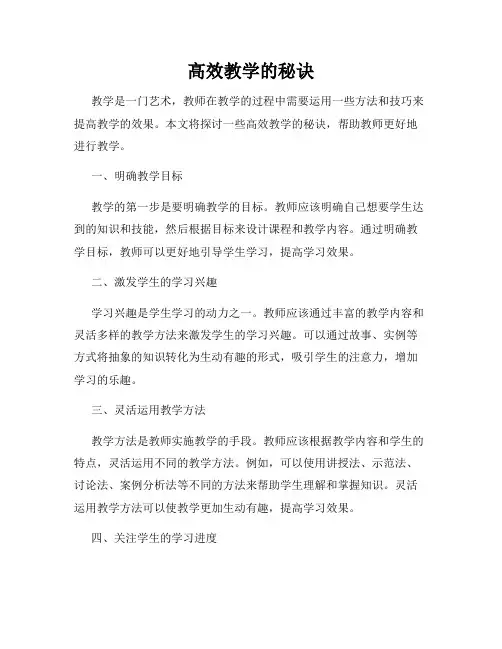 高效教学的秘诀

教学是一门艺术，教师在教学的过程中需要运用一些方法和技巧来提高教学的效果。本文将探讨一些高效教学的秘诀，帮助教师更好地进行教学。

一、明确教学目标

教学的第一步是要明确教学的目标。教师应该明确自己想要学生达到的知识和技能，然后根据目标来设计课程和教学内容。通过明确教学目标，教师可以更好地引导学生学习，提高学习效果。

二、激发学生的学习兴趣

学习兴趣是学生学习的动力之一。教师应该通过丰富的教学内容和灵活多样的教学方法来激发学生的学习兴趣。可以通过故事、实例等方式将抽象的知识转化为生动有趣的形式，吸引学生的注意力，增加学习的乐趣。

三、灵活运用教学方法

教学方法是教师实施教学的手段。教师应该根据教学内容和学生的特点，灵活运用不同的教学方法。例如，可以使用讲授法、示范法、讨论法、案例分析法等不同的方法来帮助学生理解和掌握知识。灵活运用教学方法可以使教学更加生动有趣，提高学习效果。

四、关注学生的学习进度